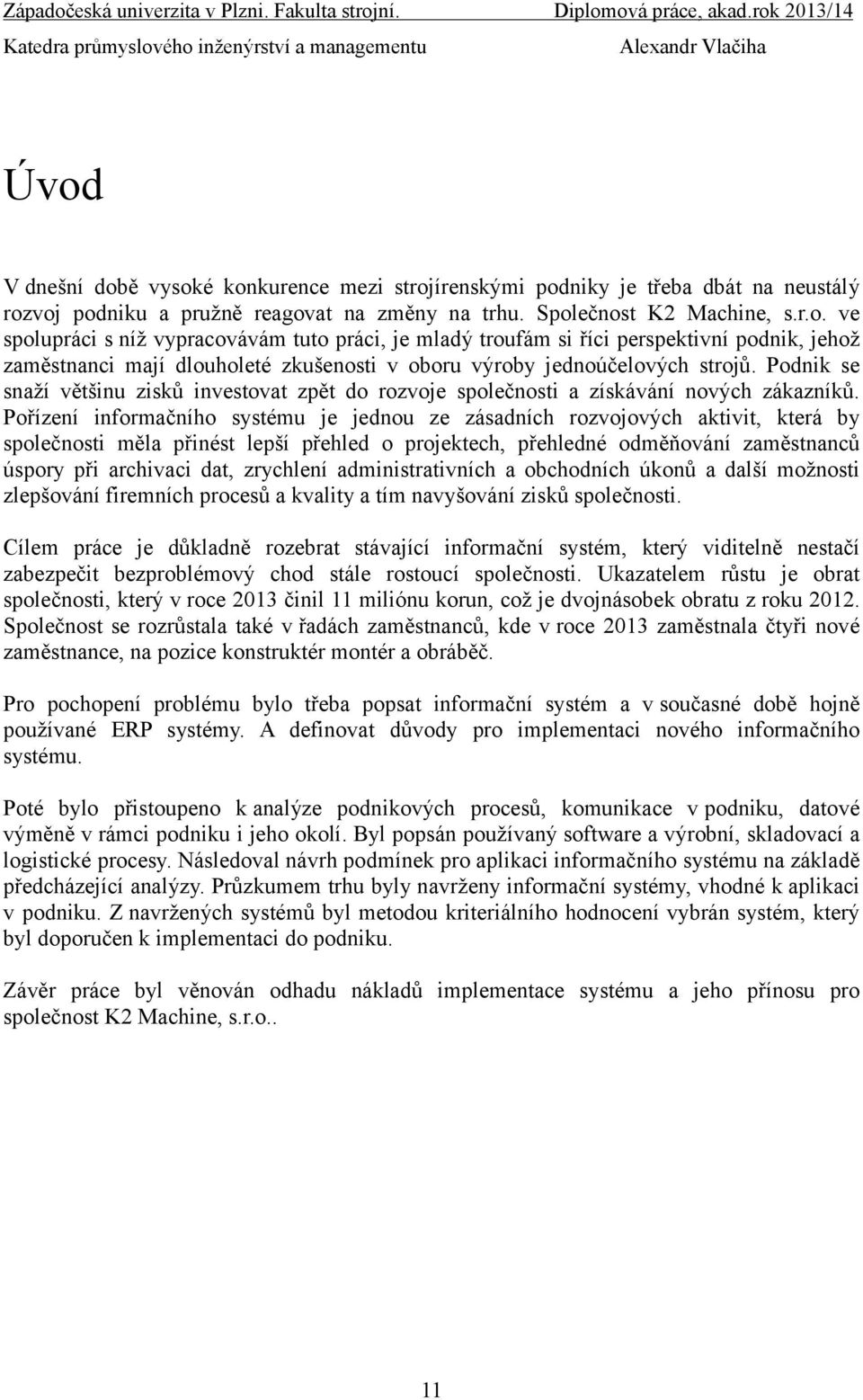 Západočeská univerzita v Plzni. Fakulta strojní. Diplomová práce, akad.rok 2013/14
Katedra průmyslového inženýrství a managementu Alexandr Vlačiha

Úvod

V dnešní době vysoké konkurence mezi strojírenskými podniky je třeba dbát na neustálý rozvoj podniku a pružně reagovat na změny na trhu. Společnost K2 Machine, s.r.o. ve spolupráci s níž vypracovávám tuto práci, je mladý troufám si říci perspektivní podnik, jehož zaměstnanci mají dlouholeté zkušenosti v oboru výroby jednoúčelových strojů. Podnik se snaží většinu zisků investovat zpět do rozvoje společnosti a získávání nových zákazníků. Pořízení informačního systému je jednou ze zásadních rozvojových aktivit, která by společnosti měla přinést lepší přehled o projektech, přehledné odměňování zaměstnanců úspory při archivaci dat, zrychlení administrativních a obchodních úkonů a další možnosti zlepšování firemních procesů a kvality a tím navyšování zisků společnosti.

Cílem práce je důkladně rozebrat stávající informační systém, který viditelně nestačí zabezpečit bezproblémový chod stále rostoucí společnosti. Ukazatelem růstu je obrat společnosti, který v roce 2013 činil 11 miliónu korun, což je dvojnásobek obratu z roku 2012. Společnost se rozrůstala také v řadách zaměstnanců, kde v roce 2013 zaměstnala čtyři nové zaměstnance, na pozice konstruktér montér a obráběč.

Pro pochopení problému bylo třeba popsat informační systém a v současné době hojně používané ERP systémy. A definovat důvody pro implementaci nového informačního systému.

Poté bylo přistoupeno k analýze podnikových procesů, komunikace v podniku, datové výměně v rámci podniku i jeho okolí. Byl popsán používaný software a výrobní, skladovací a logistické procesy. Následoval návrh podmínek pro aplikaci informačního systému na základě předcházející analýzy. Průzkumem trhu byly navrženy informační systémy, vhodné k aplikaci v podniku. Z navržených systémů byl metodou kriteriálního hodnocení vybrán systém, který byl doporučen k implementaci do podniku.

Závěr práce byl věnován odhadu nákladů implementace systému a jeho přínosu pro společnost K2 Machine, s.r.o..

11